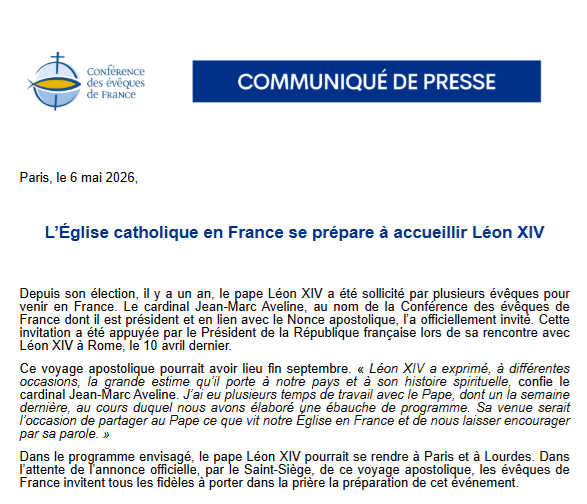 Conférence des évêques de France

COMMUNIQUÉ DE PRESSE

Paris, le 6 mai 2026,

L'Église catholique en France se prépare à accueillir Léon XIV

Depuis son élection, il y a un an, le pape Léon XIV a été sollicité par plusieurs évêques pour venir en France. Le cardinal Jean-Marc Aveline, au nom de la Conférence des évêques de France dont il est président et en lien avec le Nonce apostolique, l'a officiellement invité. Cette invitation a été appuyée par le Président de la République française lors de sa rencontre avec Léon XIV à Rome, le 10 avril dernier.

Ce voyage apostolique pourrait avoir lieu fin septembre. « Léon XIV a exprimé, à différentes occasions, la grande estime qu'il porte à notre pays et à son histoire spirituelle, confie le cardinal Jean-Marc Aveline. J'ai eu plusieurs temps de travail avec le Pape, dont un la semaine dernière, au cours duquel nous avons élaboré une ébauche de programme. Sa venue serait l'occasion de partager au Pape ce que vit notre Église en France et de nous laisser encourager par sa parole. »

Dans le programme envisagé, le pape Léon XIV pourrait se rendre à Paris et à Lourdes. Dans l'attente de l'annonce officielle, par le Saint-Siège, de ce voyage apostolique, les évêques de France invitent tous les fidèles à porter dans la prière la préparation de cet événement.